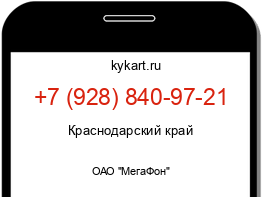 kykart.ru

+7 (928) 840-97-21

Краснодарский край

ОАО "МегаФон"